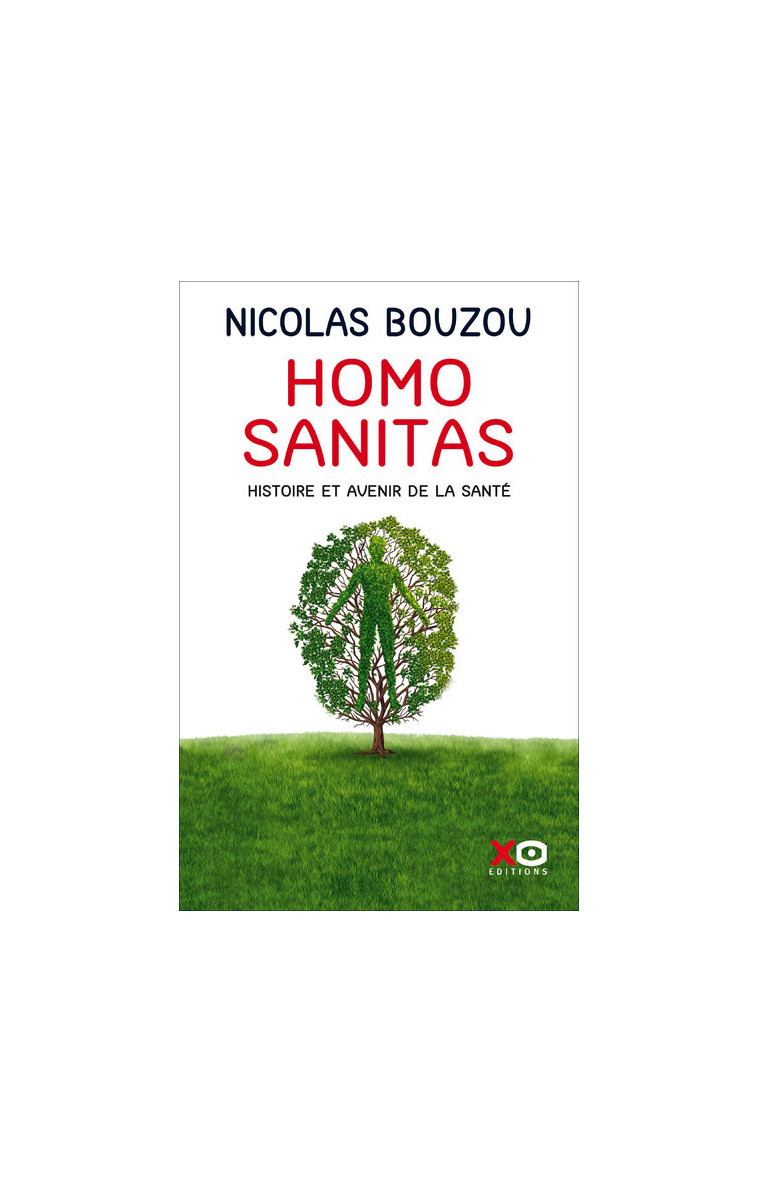 NICOLAS BOUZOU

HOMO SANITAS

HISTOIRE ET AVENIR DE LA SANTÉ

XO
EDITIONS